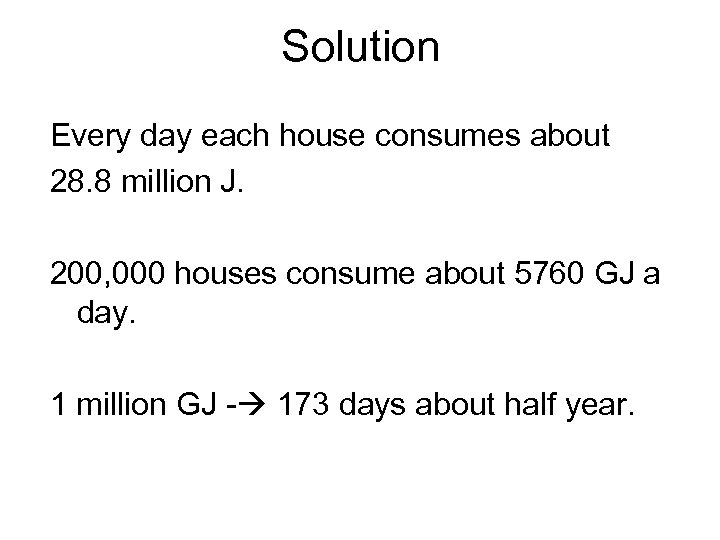 Solution

Every day each house consumes about 28.8 million J.

200,000 houses consume about 5760 GJ a day.

1 million GJ -→ 173 days about half year.